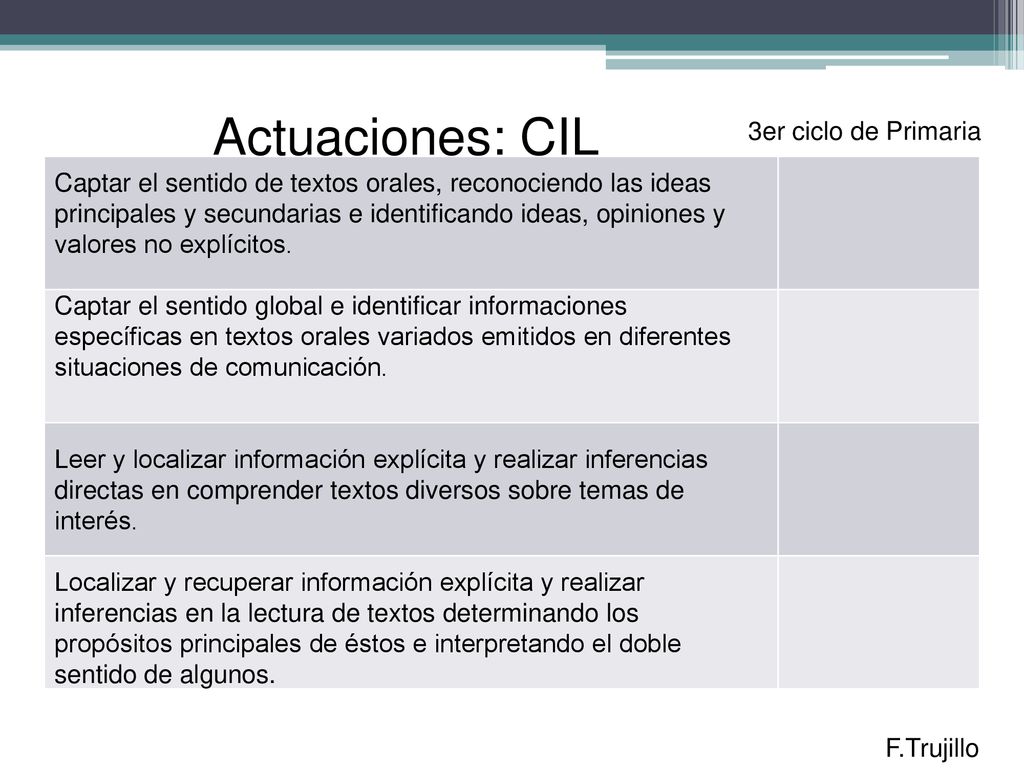 Actuaciones: CIL

3er ciclo de Primaria

| | |
|---|---|
| Captar el sentido de textos orales, reconociendo las ideas principales y secundarias e identificando ideas, opiniones y valores no explícitos. | |
| Captar el sentido global e identificar informaciones específicas en textos orales variados emitidos en diferentes situaciones de comunicación. | |
| Leer y localizar información explícita y realizar inferencias directas en comprender textos diversos sobre temas de interés. | |
| Localizar y recuperar información explícita y realizar inferencias en la lectura de textos determinando los propósitos principales de éstos e interpretando el doble sentido de algunos. | |

F.Trujillo